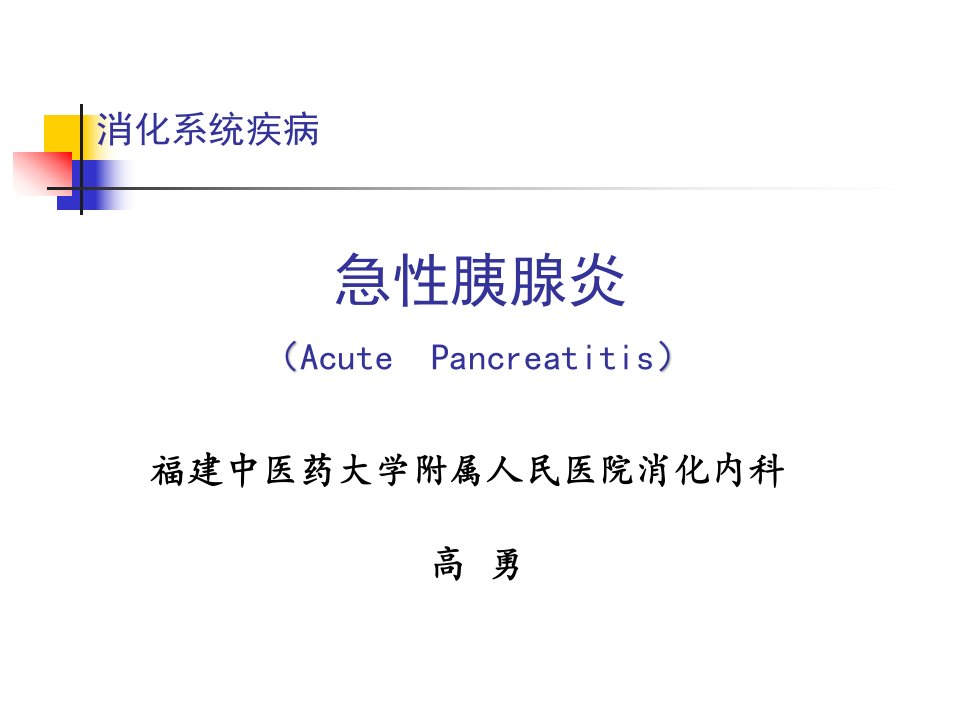 消化系统疾病

急性胰腺炎

(Acute Pancreatitis)

福建中医药大学附属人民医院消化内科

高 勇